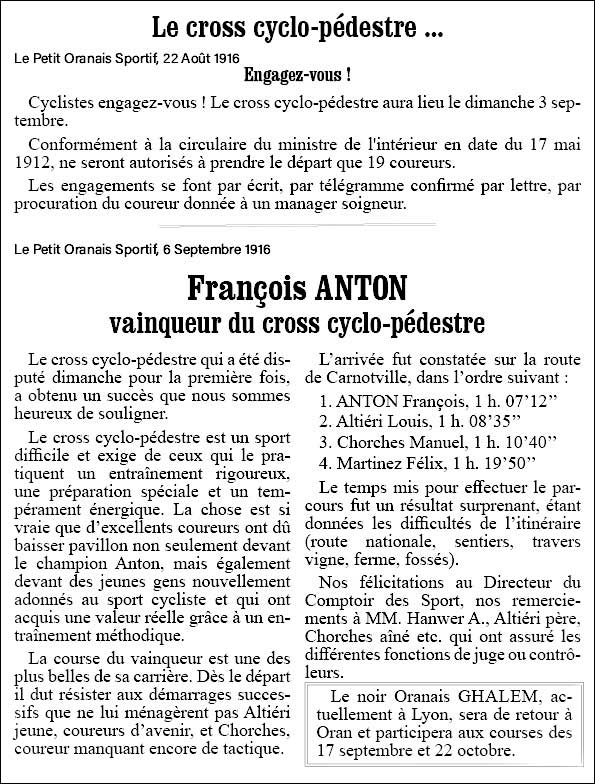 Le cross cyclo-pédestre ...

Le Petit Oranais Sportif, 22 Août 1916

Engagez-vous !

Cyclistes engagez-vous ! Le cross cyclo-pédestre aura lieu le dimanche 3 septembre.

Conformément à la circulaire du ministre de l'intérieur en date du 17 mai 1912, ne seront autorisés à prendre le départ que 19 coureurs.

Les engagements se font par écrit, par télégramme confirmé par lettre, par procuration du coureur donnée à un manager soigneur.

Le Petit Oranais Sportif, 6 Septembre 1916

François ANTON
vainqueur du cross cyclo-pédestre

Le cross cyclo-pédestre qui a été disputé dimanche pour la première fois, a obtenu un succès que nous sommes heureux de souligner.

Le cross cyclo-pédestre est un sport difficile et exige de ceux qui le pratiquent un entraînement rigoureux, une préparation spéciale et un tempérament énergique. La chose est si vraie que d'excellents coureurs ont dû baisser pavillon non seulement devant le champion Anton, mais également devant des jeunes gens nouvellement adonnés au sport cycliste et qui ont acquis une valeur réelle grâce à un entraînement méthodique.

La course du vainqueur est une des plus belles de sa carrière. Dès le départ il dut résister aux démarrages successifs que ne lui ménagèrent pas Altiéri jeune, coureurs d'avenir, et Chorches, coureur manquant encore de tactique.

L'arrivée fut constatée sur la route de Carnotville, dans l'ordre suivant :

1. ANTON François, 1 h. 07'12''
2. Altiéri Louis, 1 h. 08'35''
3. Chorches Manuel, 1 h. 10'40''
4. Martinez Félix, 1 h. 19'50''

Le temps mis pour effectuer le parcours fut un résultat surprenant, étant données les difficultés de l'itinéraire (route nationale, sentiers, travers vigne, ferme, fossés).

Nos félicitations au Directeur du Comptoir des Sport, nos remerciements à MM. Hanwer A., Altiéri père, Chorches aîné etc. qui ont assuré les différentes fonctions de juge ou contrôleurs.

Le noir Oranais GHALEM, actuellement à Lyon, sera de retour à Oran et participera aux courses des 17 septembre et 22 octobre.